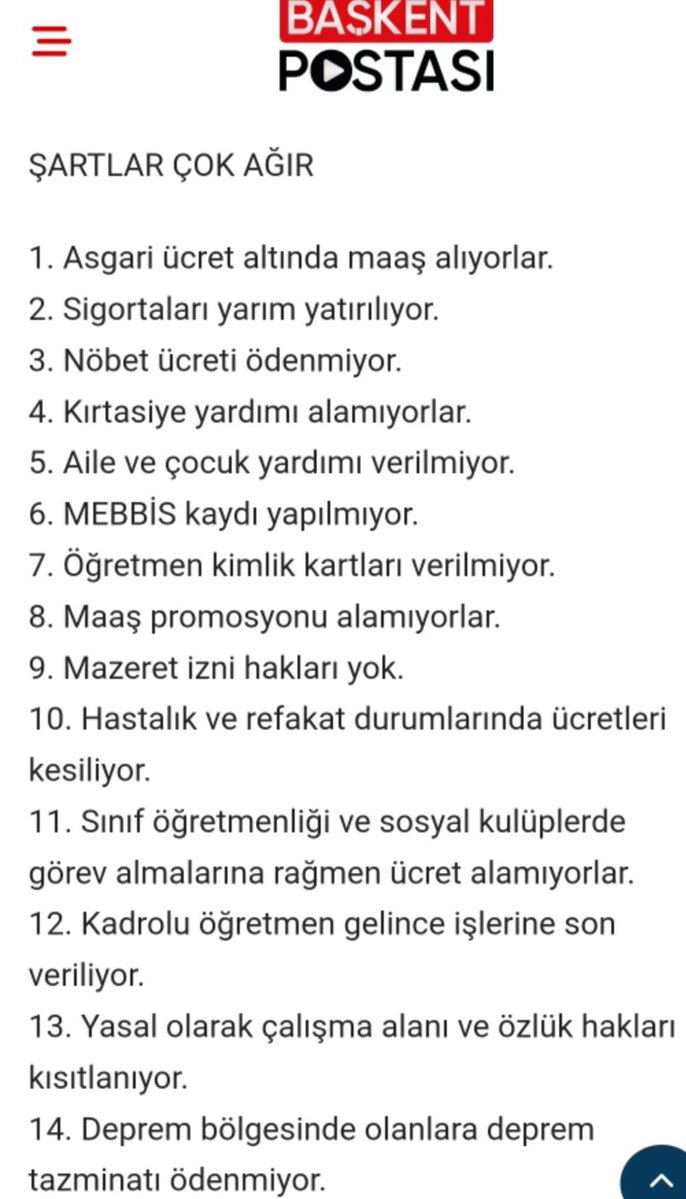 BAŞKENT POSTASI

ŞARTLAR ÇOK AĞIR

1. Asgari ücret altında maaş alıyorlar.
2. Sigortaları yarım yatırılıyor.
3. Nöbet ücreti ödenmiyor.
4. Kırtasiye yardımı alamıyorlar.
5. Aile ve çocuk yardımı verilmiyor.
6. MEBBİS kaydı yapılmıyor.
7. Öğretmen kimlik kartları verilmiyor.
8. Maaş promosyonu alamıyorlar.
9. Mazeret izni hakları yok.
10. Hastalık ve refakat durumlarında ücretleri kesiliyor.
11. Sınıf öğretmenliği ve sosyal kulüplerde görev almalarına rağmen ücret alamıyorlar.
12. Kadrolu öğretmen gelince işlerine son veriliyor.
13. Yasal olarak çalışma alanı ve özlük hakları kısıtlanıyor.
14. Deprem bölgesinde olanlara deprem tazminatı ödenmiyor.